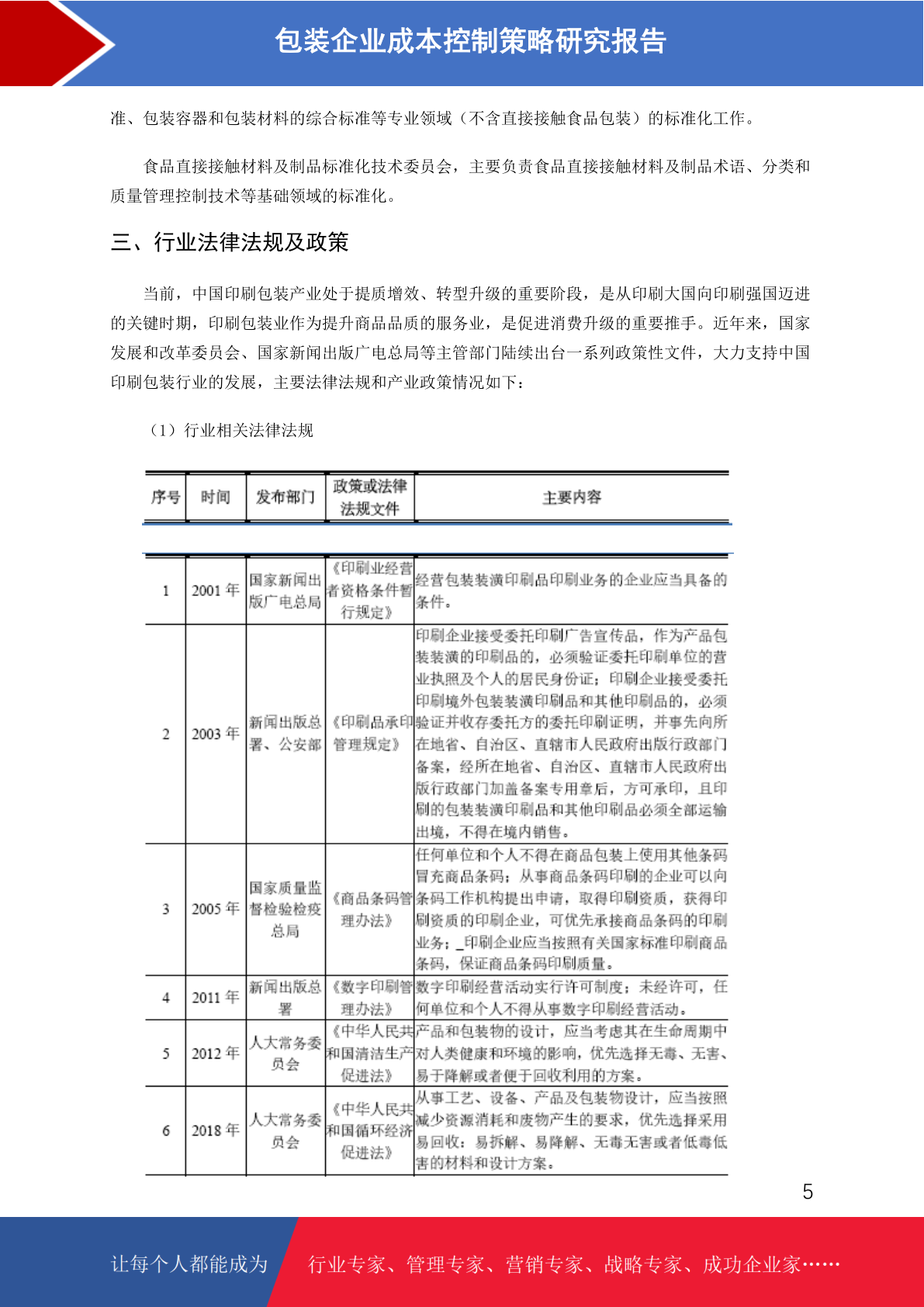 包装企业成本控制策略研究报告

准、包装容器和包装材料的综合标准等专业领域（不含直接接触食品包装）的标准化工作。

食品直接接触材料及制品标准化技术委员会，主要负责食品直接接触材料及制品术语、分类和质量管理控制技术等基础领域的标准化。

三、行业法律法规及政策

当前，中国印刷包装产业处于提质增效、转型升级的重要阶段，是从印刷大国向印刷强国迈进的关键时期，印刷包装业作为提升商品品质的服务业，是促进消费升级的重要推手。近年来，国家发展和改革委员会、国家新闻出版广电总局等主管部门陆续出台一系列政策性文件，大力支持中国印刷包装行业的发展，主要法律法规和产业政策情况如下：

（1）行业相关法律法规

| 序号 | 时间 | 发布部门 | 政策或法律法规文件 | 主要内容 |
|---|---|---|---|---|
| 1 | 2001 年 | 国家新闻出版广电总局 | 《印刷业经营者资格条件暂行规定》 | 经营包装装潢印刷品印刷业务的企业应当具备的条件。 |
| 2 | 2003 年 | 新闻出版总署、公安部 | 《印刷品承印管理规定》 | 印刷企业接受委托印刷广告宣传品，作为产品包装装潢的印刷品的，必须验证委托印刷单位的营业执照及个人的居民身份证；印刷企业接受委托印刷境外包装装潢印刷品和其他印刷品的，必须验证并收存委托方的委托印刷证明，并事先向所在地省、自治区、直辖市人民政府出版行政部门备案，经所在地省、自治区、直辖市人民政府出版行政部门加盖备案专用章后，方可承印，且印刷的包装装潢印刷品和其他印刷品必须全部运输出境，不得在境内销售。 |
| 3 | 2005 年 | 国家质量监督检验检疫总局 | 《商品条码管理办法》 | 任何单位和个人不得在商品包装上使用其他条码冒充商品条码；从事商品条码印刷的企业可以向条码工作机构提出申请，取得印刷资质，获得印刷资质的印刷企业，可优先承接商品条码的印刷业务；_印刷企业应当按照有关国家标准印刷商品条码，保证商品条码印刷质量。 |
| 4 | 2011 年 | 新闻出版总署 | 《数字印刷管理办法》 | 数字印刷经营活动实行许可制度；未经许可，任何单位和个人不得从事数字印刷经营活动。 |
| 5 | 2012 年 | 人大常务委员会 | 《中华人民共和国清洁生产促进法》 | 产品和包装物的设计，应当考虑其在生命周期中对人类健康和环境的影响，优先选择无毒、无害、易于降解或者便于回收利用的方案。 |
| 6 | 2018 年 | 人大常务委员会 | 《中华人民共和国循环经济促进法》 | 从事工艺、设备、产品及包装物设计，应当按照减少资源消耗和废物产生的要求，优先选择采用易回收：易拆解、易降解、无毒无害或者低毒低害的材料和设计方案。 |

5

让每个人都能成为 行业专家、管理专家、营销专家、战略专家、成功企业家……